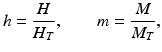 $h = \frac{H}{H_T}, \qquad m = \frac{M}{M_T},$